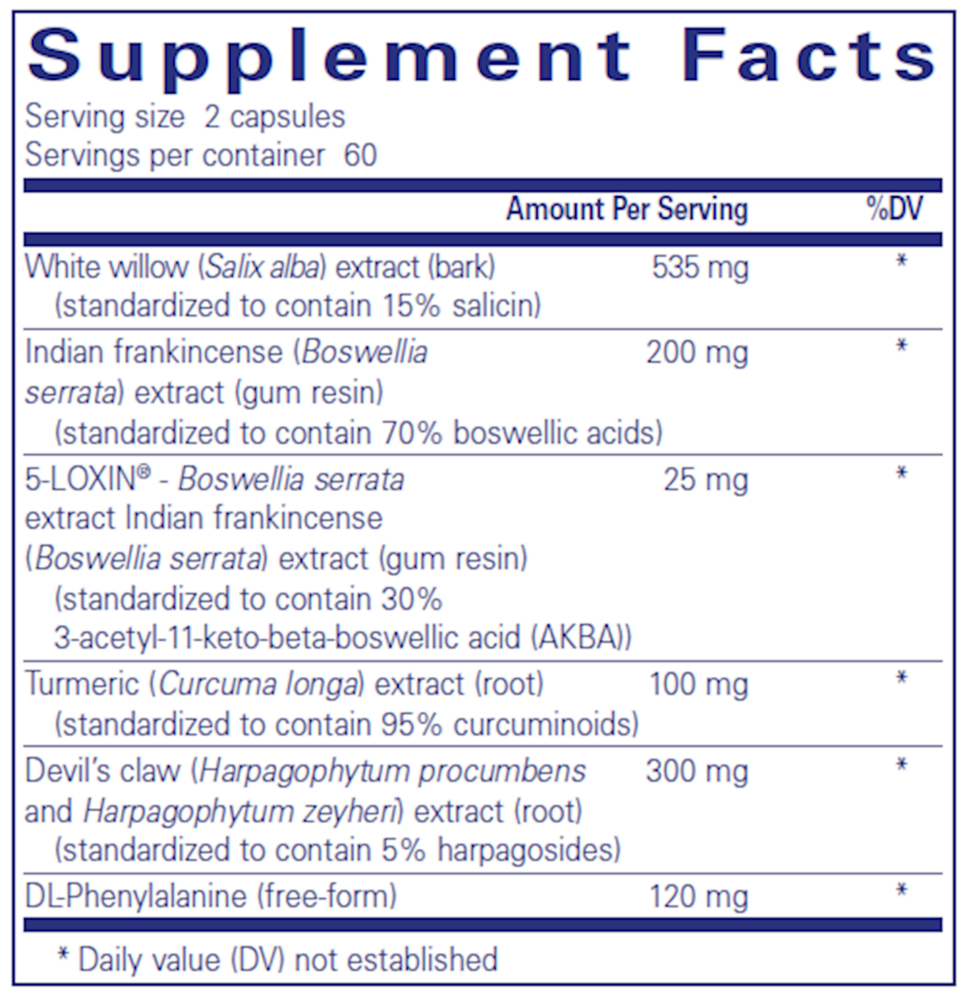 Supplement Facts

Serving size 2 capsules
Servings per container 60

|  | Amount Per Serving | %DV |
|---|---|---|
| White willow (Salix alba) extract (bark) (standardized to contain 15% salicin) | 535 mg | * |
| Indian frankincense (Boswellia serrata) extract (gum resin) (standardized to contain 70% boswellic acids) | 200 mg | * |
| 5-LOXIN® - Boswellia serrata extract Indian frankincense (Boswellia serrata) extract (gum resin) (standardized to contain 30% 3-acetyl-11-keto-beta-boswellic acid (AKBA)) | 25 mg | * |
| Turmeric (Curcuma longa) extract (root) (standardized to contain 95% curcuminoids) | 100 mg | * |
| Devil's claw (Harpagophytum procumbens and Harpagophytum zeyheri) extract (root) (standardized to contain 5% harpagosides) | 300 mg | * |
| DL-Phenylalanine (free-form) | 120 mg | * |

* Daily value (DV) not established